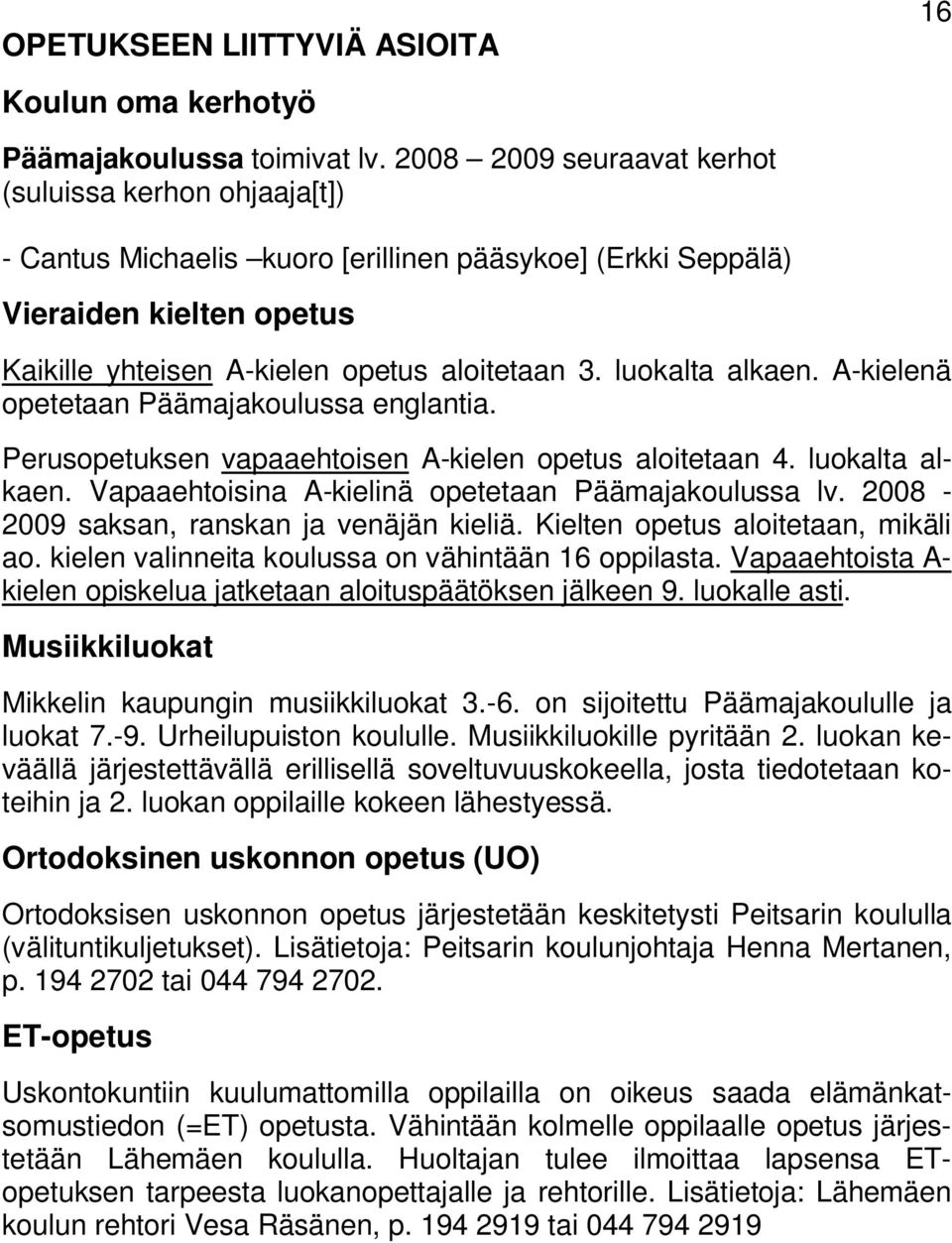 16

OPETUKSEEN LIITTYVIÄ ASIOITA

Koulun oma kerhotyö

Päämajakoulussa toimivat lv. 2008 – 2009 seuraavat kerhot (suluissa kerhon ohjaaja[t])

- Cantus Michaelis –kuoro [erillinen pääsykoe] (Erkki Seppälä)

Vieraiden kielten opetus

Kaikille yhteisen A-kielen opetus aloitetaan 3. luokalta alkaen. A-kielenä opetetaan Päämajakoulussa englantia.

Perusopetuksen vapaaehtoisen A-kielen opetus aloitetaan 4. luokalta alkaen. Vapaaehtoisina A-kielinä opetetaan Päämajakoulussa lv. 2008 - 2009 saksan, ranskan ja venäjän kieliä. Kielten opetus aloitetaan, mikäli ao. kielen valinneita koulussa on vähintään 16 oppilasta. Vapaaehtoista A-kielen opiskelua jatketaan aloituspäätöksen jälkeen 9. luokalle asti.

Musiikkiluokat

Mikkelin kaupungin musiikkiluokat 3.-6. on sijoitettu Päämajakoululle ja luokat 7.-9. Urheilupuiston koululle. Musiikkiluokille pyritään 2. luokan keväällä järjestettävällä erillisellä soveltuvuuskokeella, josta tiedotetaan koteihin ja 2. luokan oppilaille kokeen lähestyessä.

Ortodoksinen uskonnon opetus (UO)

Ortodoksisen uskonnon opetus järjestetään keskitetysti Peitsarin koululla (välituntikuljetukset). Lisätietoja: Peitsarin koulunjohtaja Henna Mertanen, p. 194 2702 tai 044 794 2702.

ET-opetus

Uskontokuntiin kuulumattomilla oppilailla on oikeus saada elämänkatsomustiedon (=ET) opetusta. Vähintään kolmelle oppilaalle opetus järjestetään Lähemäen koululla. Huoltajan tulee ilmoittaa lapsensa ET-opetuksen tarpeesta luokanopettajalle ja rehtorille. Lisätietoja: Lähemäen koulun rehtori Vesa Räsänen, p. 194 2919 tai 044 794 2919